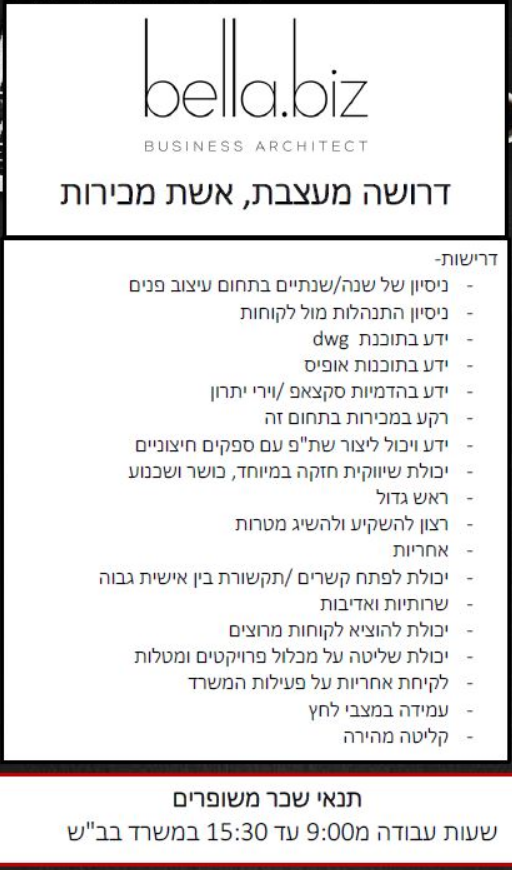 bella.biz
BUSINESS ARCHITECT

דרושה מעצבת, אשת מכירות

דרישות-
- ניסיון של שנה/שנתיים בתחום עיצוב פנים
- ניסיון התנהלות מול לקוחות
- ידע בתוכנת dwg
- ידע בתוכנות אופיס
- ידע בהדמיות סקצאפ /וירי יתרון
- רקע במכירות בתחום זה
- ידע ויכול ליצור שת"פ עם ספקים חיצוניים
- יכולת שיווקית חזקה במיוחד, כושר ושכנוע
- ראש גדול
- רצון להשקיע ולהשיג מטרות
- אחריות
- יכולת לפתח קשרים /תקשורת בין אישית גבוה
- שרותיות ואדיבות
- יכולת להוציא לקוחות מרוצים
- יכולת שליטה על מכלול פרויקטים ומטלות
- לקיחת אחריות על פעילות המשרד
- עמידה במצבי לחץ
- קליטה מהירה

תנאי שכר משופרים
שעות עבודה מ9:00 עד 15:30 במשרד בב"ש